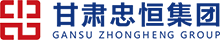 甘肃忠恒集团
GANSU ZHONGHENG GROUP